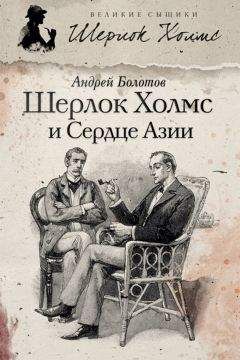 ВЕЛИКИЕ СЫЩИКИ
Шерлок Холмс

Андрей Болотов
Шерлок Холмс
и Сердце Азии